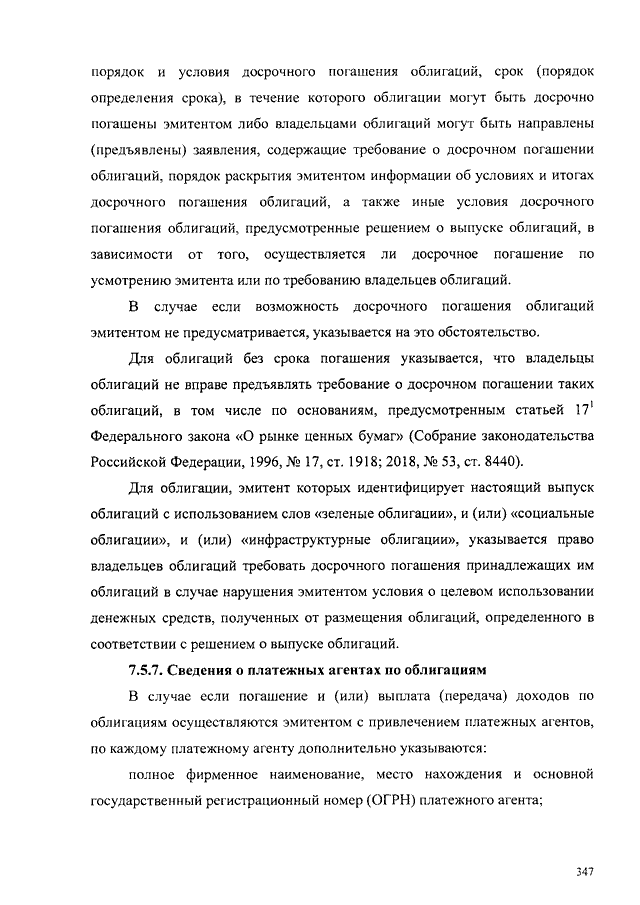 порядок и условия досрочного погашения облигаций, срок (порядок определения срока), в течение которого облигации могут быть досрочно погашены эмитентом либо владельцами облигаций могут быть направлены (предъявлены) заявления, содержащие требование о досрочном погашении облигаций, порядок раскрытия эмитентом информации об условиях и итогах досрочного погашения облигаций, а также иные условия досрочного погашения облигаций, предусмотренные решением о выпуске облигаций, в зависимости от того, осуществляется ли досрочное погашение по усмотрению эмитента или по требованию владельцев облигаций.

В случае если возможность досрочного погашения облигаций эмитентом не предусматривается, указывается на это обстоятельство.

Для облигаций без срока погашения указывается, что владельцы облигаций не вправе предъявлять требование о досрочном погашении таких облигаций, в том числе по основаниям, предусмотренным статьей $17^1$ Федерального закона «О рынке ценных бумаг» (Собрание законодательства Российской Федерации, 1996, № 17, ст. 1918; 2018, № 53, ст. 8440).

Для облигации, эмитент которых идентифицирует настоящий выпуск облигаций с использованием слов «зеленые облигации», и (или) «социальные облигации», и (или) «инфраструктурные облигации», указывается право владельцев облигаций требовать досрочного погашения принадлежащих им облигаций в случае нарушения эмитентом условия о целевом использовании денежных средств, полученных от размещения облигаций, определенного в соответствии с решением о выпуске облигаций.

7.5.7. Сведения о платежных агентах по облигациям

В случае если погашение и (или) выплата (передача) доходов по облигациям осуществляются эмитентом с привлечением платежных агентов, по каждому платежному агенту дополнительно указываются:

полное фирменное наименование, место нахождения и основной государственный регистрационный номер (ОГРН) платежного агента;

347